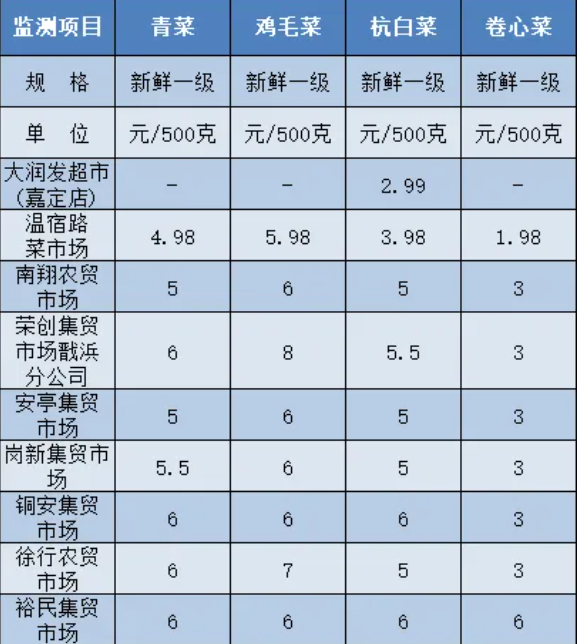 | 监测项目 | 青菜 | 鸡毛菜 | 杭白菜 | 卷心菜 |
|---|---|---|---|---|
| 规 格 | 新鲜一级 | 新鲜一级 | 新鲜一级 | 新鲜一级 |
| 单 位 | 元/500克 | 元/500克 | 元/500克 | 元/500克 |
| 大润发超市(嘉定店) | - | - | 2.99 | - |
| 温宿路菜市场 | 4.98 | 5.98 | 3.98 | 1.98 |
| 南翔农贸市场 | 5 | 6 | 5 | 3 |
| 荣创集贸市场戬浜分公司 | 6 | 8 | 5.5 | 3 |
| 安亭集贸市场 | 5 | 6 | 5 | 3 |
| 岗新集贸市场 | 5.5 | 6 | 5 | 3 |
| 铜安集贸市场 | 6 | 6 | 6 | 3 |
| 徐行农贸市场 | 6 | 7 | 5 | 3 |
| 裕民集贸市场 | 6 | 6 | 6 | 6 |